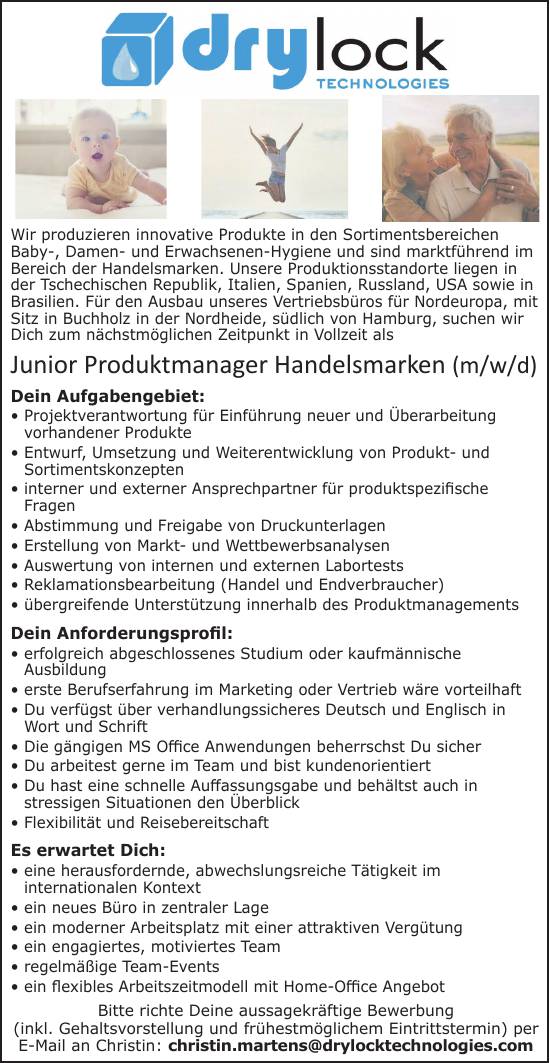 drylock TECHNOLOGIES

Wir produzieren innovative Produkte in den Sortimentsbereichen Baby-, Damen- und Erwachsenen-Hygiene und sind marktführend im Bereich der Handelsmarken. Unsere Produktionsstandorte liegen in der Tschechischen Republik, Italien, Spanien, Russland, USA sowie in Brasilien. Für den Ausbau unseres Vertriebsbüros für Nordeuropa, mit Sitz in Buchholz in der Nordheide, südlich von Hamburg, suchen wir Dich zum nächstmöglichen Zeitpunkt in Vollzeit als

Junior Produktmanager Handelsmarken (m/w/d)

Dein Aufgabengebiet:
• Projektverantwortung für Einführung neuer und Überarbeitung vorhandener Produkte
• Entwurf, Umsetzung und Weiterentwicklung von Produkt- und Sortimentskonzepten
• interner und externer Ansprechpartner für produktspezifische Fragen
• Abstimmung und Freigabe von Druckunterlagen
• Erstellung von Markt- und Wettbewerbsanalysen
• Auswertung von internen und externen Labortests
• Reklamationsbearbeitung (Handel und Endverbraucher)
• übergreifende Unterstützung innerhalb des Produktmanagements

Dein Anforderungsprofil:
• erfolgreich abgeschlossenes Studium oder kaufmännische Ausbildung
• erste Berufserfahrung im Marketing oder Vertrieb wäre vorteilhaft
• Du verfügst über verhandlungssicheres Deutsch und Englisch in Wort und Schrift
• Die gängigen MS Office Anwendungen beherrschst Du sicher
• Du arbeitest gerne im Team und bist kundenorientiert
• Du hast eine schnelle Auffassungsgabe und behältst auch in stressigen Situationen den Überblick
• Flexibilität und Reisebereitschaft

Es erwartet Dich:
• eine herausfordernde, abwechslungsreiche Tätigkeit im internationalen Kontext
• ein neues Büro in zentraler Lage
• ein moderner Arbeitsplatz mit einer attraktiven Vergütung
• ein engagiertes, motiviertes Team
• regelmäßige Team-Events
• ein flexibles Arbeitszeitmodell mit Home-Office Angebot

Bitte richte Deine aussagekräftige Bewerbung (inkl. Gehaltsvorstellung und frühestmöglichem Eintrittstermin) per E-Mail an Christin: christin.martens@drylocktechnologies.com